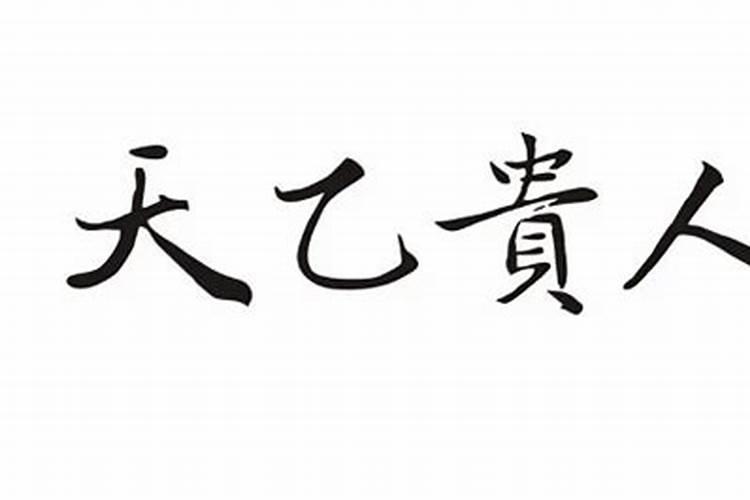 天乙貴人